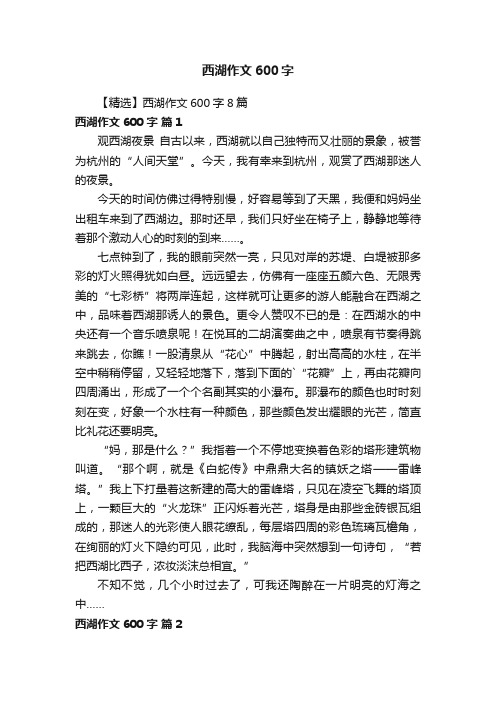 西湖作文 600 字

【精选】西湖作文 600 字 8 篇

西湖作文 600 字 篇 1

观西湖夜景 自古以来，西湖就以自己独特而又壮丽的景象，被誉为杭州的“人间天堂”。今天，我有幸来到杭州，观赏了西湖那迷人的夜景。

今天的时间仿佛过得特别慢，好容易等到了天黑，我便和妈妈坐出租车来到了西湖边。那时还早，我们只好坐在椅子上，静静地等待着那个激动人心的时刻的到来……。

七点钟到了，我的眼前突然一亮，只见对岸的苏堤、白堤被那多彩的灯火照得犹如白昼。远远望去，仿佛有一座座五颜六色、无限秀美的“七彩桥”将两岸连起，这样就可让更多的游人能融合在西湖之中，品味着西湖那诱人的景色。更令人赞叹不已的是：在西湖水的中央还有一个音乐喷泉呢！在悦耳的二胡演奏曲之中，喷泉有节奏得跳来跳去，你瞧！一股清泉从“花心”中腾起，射出高高的水柱，在半空中稍稍停留，又轻轻地落下，落到下面的`“花瓣”上，再由花瓣向四周涌出，形成了一个个名副其实的小瀑布。那瀑布的颜色也时时刻刻在变，好象一个水柱有一种颜色，那些颜色发出耀眼的光芒，简直比礼花还要明亮。

“妈，那是什么？”我指着一个不停地变换着色彩的塔形建筑物叫道。“那个啊，就是《白蛇传》中鼎鼎大名的镇妖之塔——雷峰塔。”我上下打量着这新建的高大的雷峰塔，只见在凌空飞舞的塔顶上，一颗巨大的“火龙珠”正闪烁着光芒，塔身是由那些金砖银瓦组成的，那迷人的光彩使人眼花缭乱，每层塔四周的彩色琉璃瓦檐角，在绚丽的灯火下隐约可见，此时，我脑海中突然想到一句诗句，“若把西湖比西子，浓妆淡沫总相宜。”

不知不觉，几个小时过去了，可我还陶醉在一片明亮的灯海之中……

西湖作文 600 字 篇 2